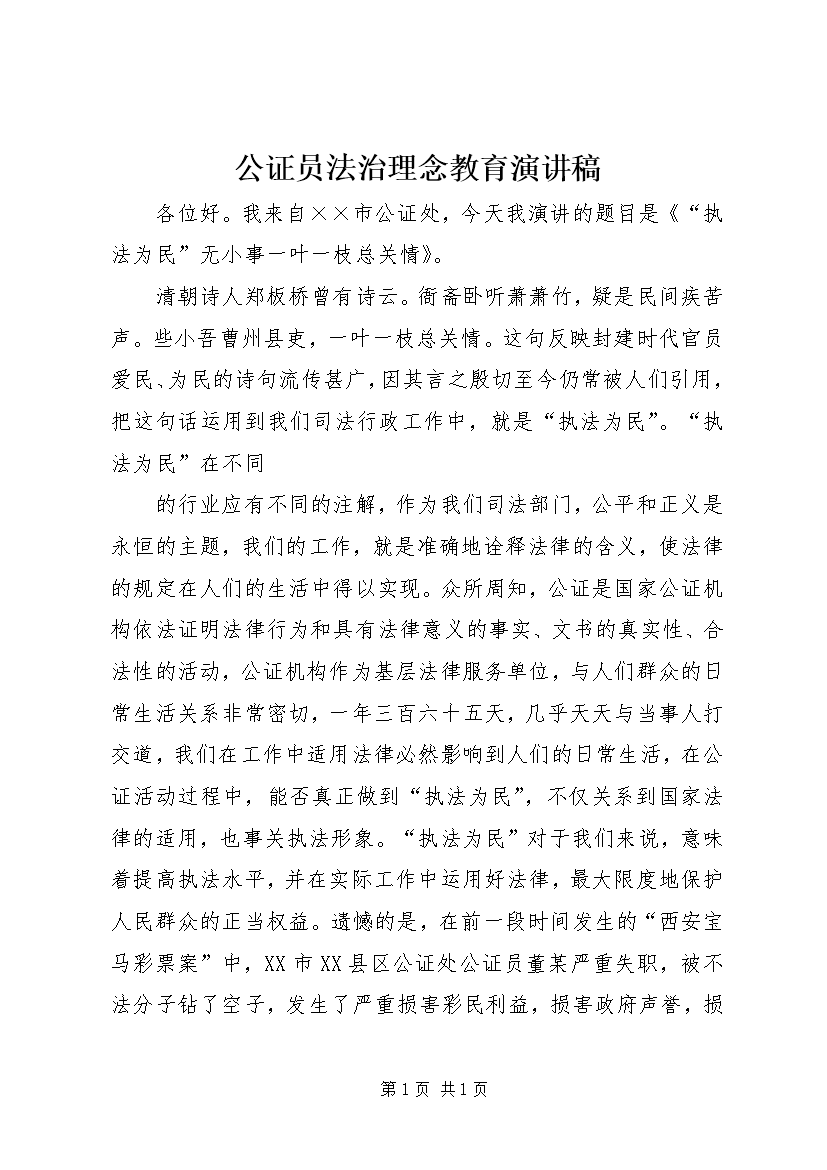 公证员法治理念教育演讲稿

各位好。我来自××市公证处，今天我演讲的题目是《“执法为民”无小事一叶一枝总关情》。

清朝诗人郑板桥曾有诗云。衙斋卧听萧萧竹，疑是民间疾苦声。些小吾曹州县吏，一叶一枝总关情。这句反映封建时代官员爱民、为民的诗句流传甚广，因其言之殷切至今仍常被人们引用，把这句话运用到我们司法行政工作中，就是“执法为民”。“执法为民”在不同

的行业应有不同的注解，作为我们司法部门，公平和正义是永恒的主题，我们的工作，就是准确地诠释法律的含义，使法律的规定在人们的生活中得以实现。众所周知，公证是国家公证机构依法证明法律行为和具有法律意义的事实、文书的真实性、合法性的活动，公证机构作为基层法律服务单位，与人们群众的日常生活关系非常密切，一年三百六十五天，几乎天天与当事人打交道，我们在工作中适用法律必然影响到人们的日常生活，在公证活动过程中，能否真正做到“执法为民”，不仅关系到国家法律的适用，也事关执法形象。“执法为民”对于我们来说，意味着提高执法水平，并在实际工作中运用好法律，最大限度地保护人民群众的正当权益。遗憾的是，在前一段时间发生的“西安宝马彩票案”中，XX市XX县区公证处公证员董某严重失职，被不法分子钻了空子，发生了严重损害彩民利益，损害政府声誉，损

第1页 共1页